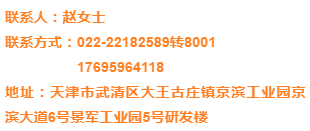 联系人：赵女士

联系方式：022-22182589转8001

17695964118

地址：天津市武清区大王古庄镇京滨工业园京滨大道6号景军工业园5号研发楼